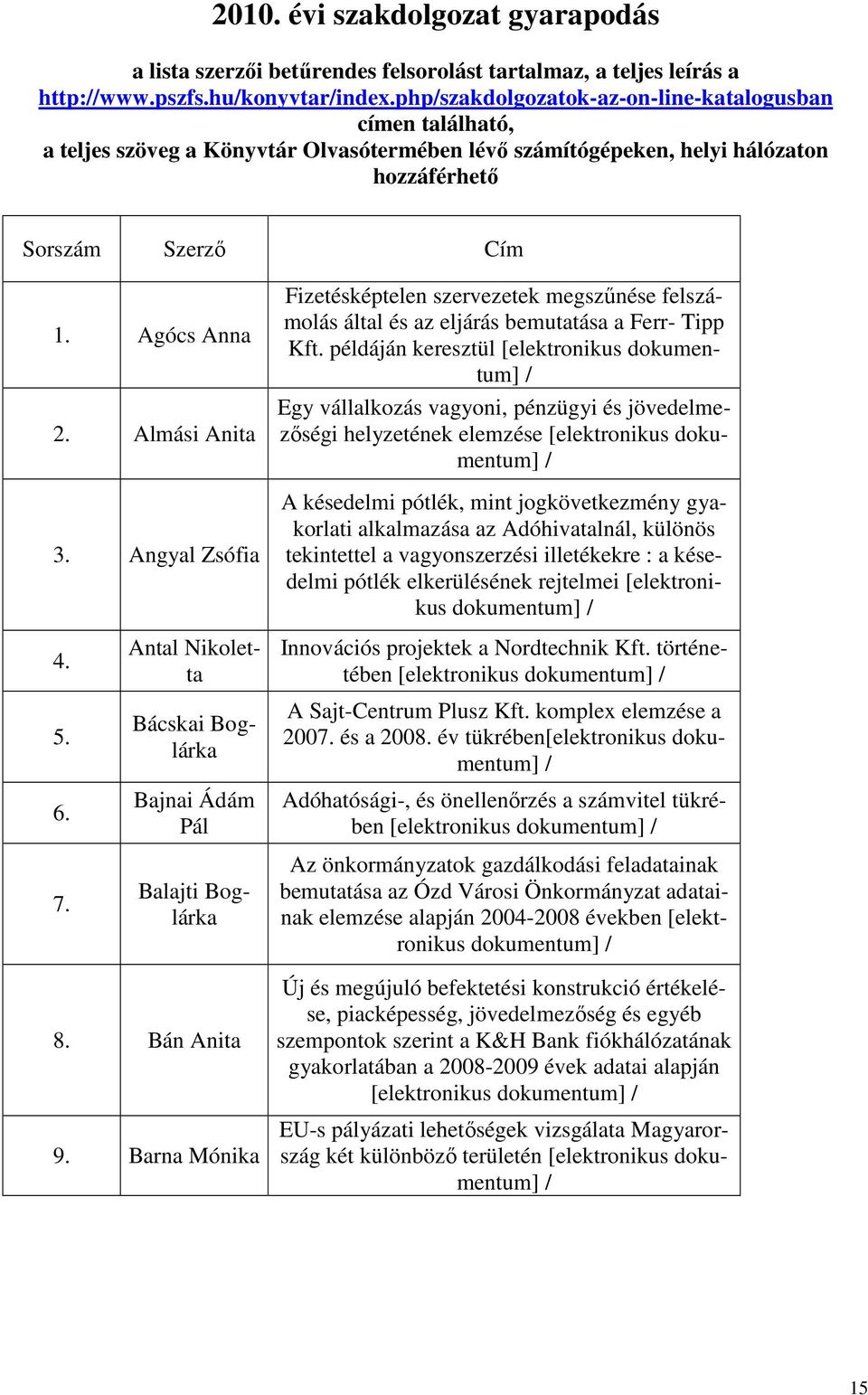 2010. évi szakdolgozat gyarapodás

a lista szerzői betűrendes felsorolást tartalmaz, a teljes leírás a http://www.pszfs.hu/konyvtar/index.php/szakdolgozatok-az-on-line-katalogusban címen található, a teljes szöveg a Könyvtár Olvasótermében lévő számítógépeken, helyi hálózaton hozzáférhető

| Sorszám | Szerző | Cím |
|---|---|---|
| 1. | Agócs Anna | Fizetésképtelen szervezetek megszűnése felszámolás által és az eljárás bemutatása a Ferr- Tipp Kft. példáján keresztül [elektronikus dokumentum] / |
| 2. | Almási Anita | Egy vállalkozás vagyoni, pénzügyi és jövedelmezőségi helyzetének elemzése [elektronikus dokumentum] / |
| 3. | Angyal Zsófia | A késedelmi pótlék, mint jogkövetkezmény gyakorlati alkalmazása az Adóhivatalnál, különös tekintettel a vagyonszerzési illetékekre : a késedelmi pótlék elkerülésének rejtelmei [elektronikus dokumentum] / |
| 4. | Antal Nikoletta | Innovációs projektek a Nordtechnik Kft. történetében [elektronikus dokumentum] / |
| 5. | Bácskai Boglárka | A Sajt-Centrum Plusz Kft. komplex elemzése a 2007. és a 2008. év tükrében[elektronikus dokumentum] / |
| 6. | Bajnai Ádám Pál | Adóhatósági-, és önellenőrzés a számvitel tükrében [elektronikus dokumentum] / |
| 7. | Balajti Boglárka | Az önkormányzatok gazdálkodási feladatainak bemutatása az Ózd Városi Önkormányzat adatainak elemzése alapján 2004-2008 években [elektronikus dokumentum] / |
| 8. | Bán Anita | Új és megújuló befektetési konstrukció értékelése, piacképesség, jövedelmezőség és egyéb szempontok szerint a K&H Bank fiókhálózatának gyakorlatában a 2008-2009 évek adatai alapján [elektronikus dokumentum] / |
| 9. | Barna Mónika | EU-s pályázati lehetőségek vizsgálata Magyarország két különböző területén [elektronikus dokumentum] / |

15